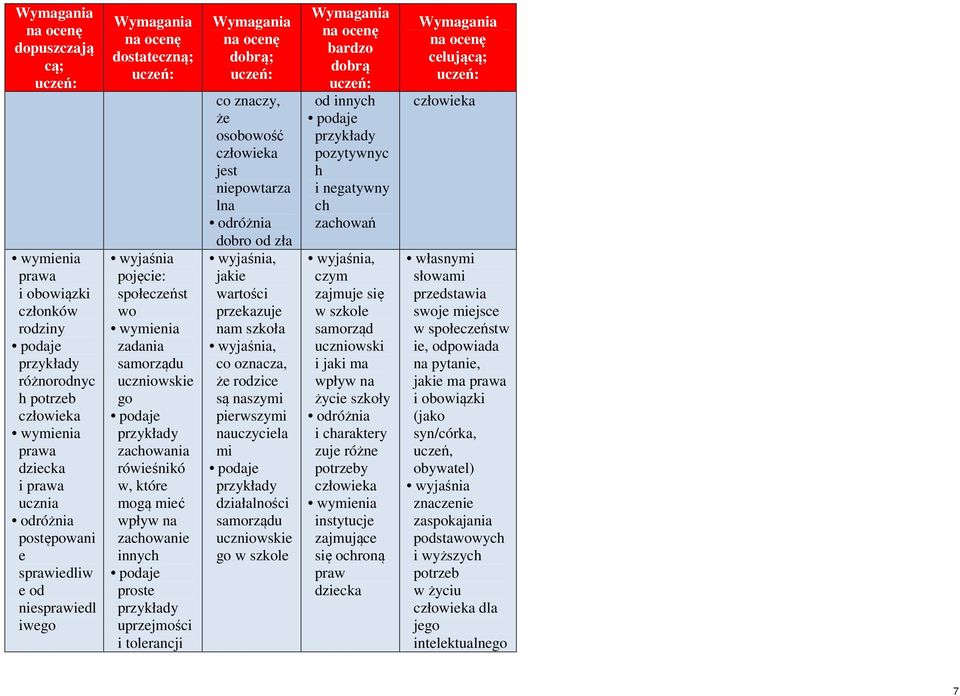 | Wymagania na ocenę dopuszczającą; uczeń: | Wymagania na ocenę dostateczną; uczeń: | Wymagania na ocenę dobrą; uczeń: | Wymagania na ocenę bardzo dobrą uczeń: | Wymagania na ocenę celującą; uczeń: |
|---|---|---|---|---|
| | | co znaczy, że osobowość człowieka jest niepowtarzalna • odróżnia dobro od zła | od innych • podaje przykłady pozytywnych i negatywnych zachowań | człowieka |
| • wymienia prawa i obowiązki członków rodziny • podaje przykłady różnorodnych potrzeb człowieka • wymienia prawa dziecka i prawa ucznia • odróżnia postępowanie sprawiedliwe od niesprawiedliwego | • wyjaśnia pojęcie: społeczeństwo • wymienia zadania samorządu uczniowskiego • podaje przykłady zachowania rówieśników, które mogą mieć wpływ na zachowanie innych • podaje proste przykłady uprzejmości i tolerancji | • wyjaśnia, jakie wartości przekazuje nam szkoła • wyjaśnia, co oznacza, że rodzice są naszymi pierwszymi nauczycielami • podaje przykłady działalności samorządu uczniowskiego w szkole | • wyjaśnia, czym zajmuje się w szkole samorząd uczniowski i jaki ma wpływ na życie szkoły • odróżnia i charakteryzuje różne potrzeby człowieka • wymienia instytucje zajmujące się ochroną praw dziecka | • własnymi słowami przedstawia swoje miejsce w społeczeństwie, odpowiada na pytanie, jakie ma prawa i obowiązki (jako syn/córka, uczeń, obywatel) • wyjaśnia znaczenie zaspokajania podstawowych i wyższych potrzeb w życiu człowieka dla jego intelektualnego |

7